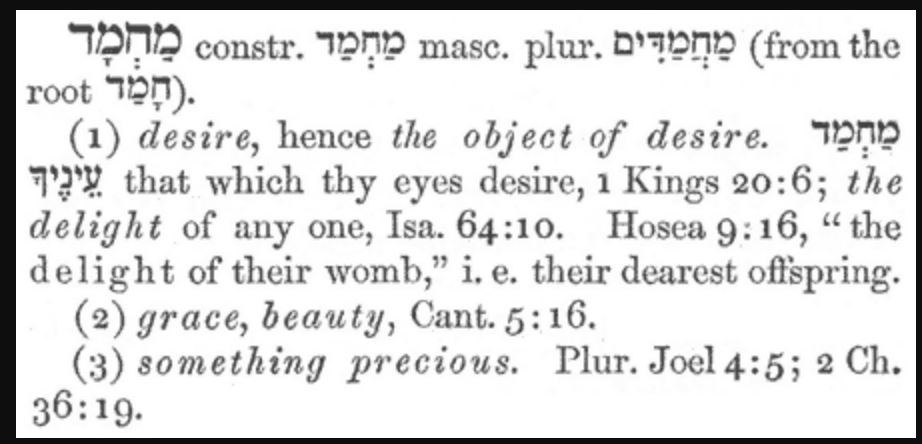 מַחְמָד constr. מַחְמַד masc. plur. מַחֲמַדִּים (from the root חָמַד).

(1) desire, hence the object of desire. מַחְמַד עֵינֶיךָ that which thy eyes desire, 1 Kings 20:6; the delight of any one, Isa. 64:10. Hosea 9:16, "the delight of their womb," i. e. their dearest offspring.

(2) grace, beauty, Cant. 5:16.

(3) something precious. Plur. Joel 4:5; 2 Ch. 36:19.